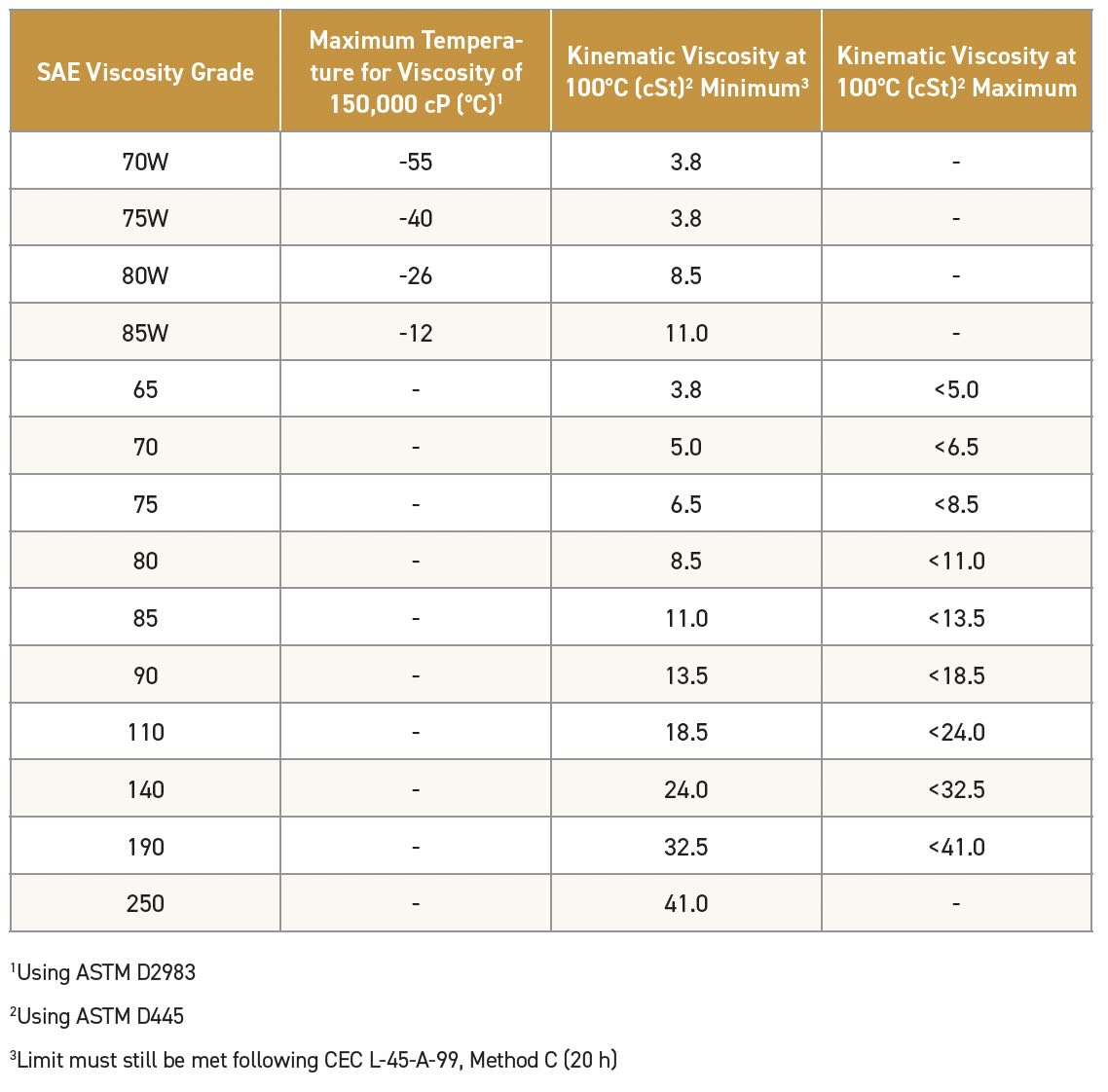 | SAE Viscosity Grade | Maximum Temperature for Viscosity of 150,000 cP (°C)$^1$ | Kinematic Viscosity at 100°C (cSt)$^2$ Minimum$^3$ | Kinematic Viscosity at 100°C (cSt)$^2$ Maximum |
|---|---|---|---|
| 70W | -55 | 3.8 | - |
| 75W | -40 | 3.8 | - |
| 80W | -26 | 8.5 | - |
| 85W | -12 | 11.0 | - |
| 65 | - | 3.8 | <5.0 |
| 70 | - | 5.0 | <6.5 |
| 75 | - | 6.5 | <8.5 |
| 80 | - | 8.5 | <11.0 |
| 85 | - | 11.0 | <13.5 |
| 90 | - | 13.5 | <18.5 |
| 110 | - | 18.5 | <24.0 |
| 140 | - | 24.0 | <32.5 |
| 190 | - | 32.5 | <41.0 |
| 250 | - | 41.0 | - |

$^1$Using ASTM D2983

$^2$Using ASTM D445

$^3$Limit must still be met following CEC L-45-A-99, Method C (20 h)